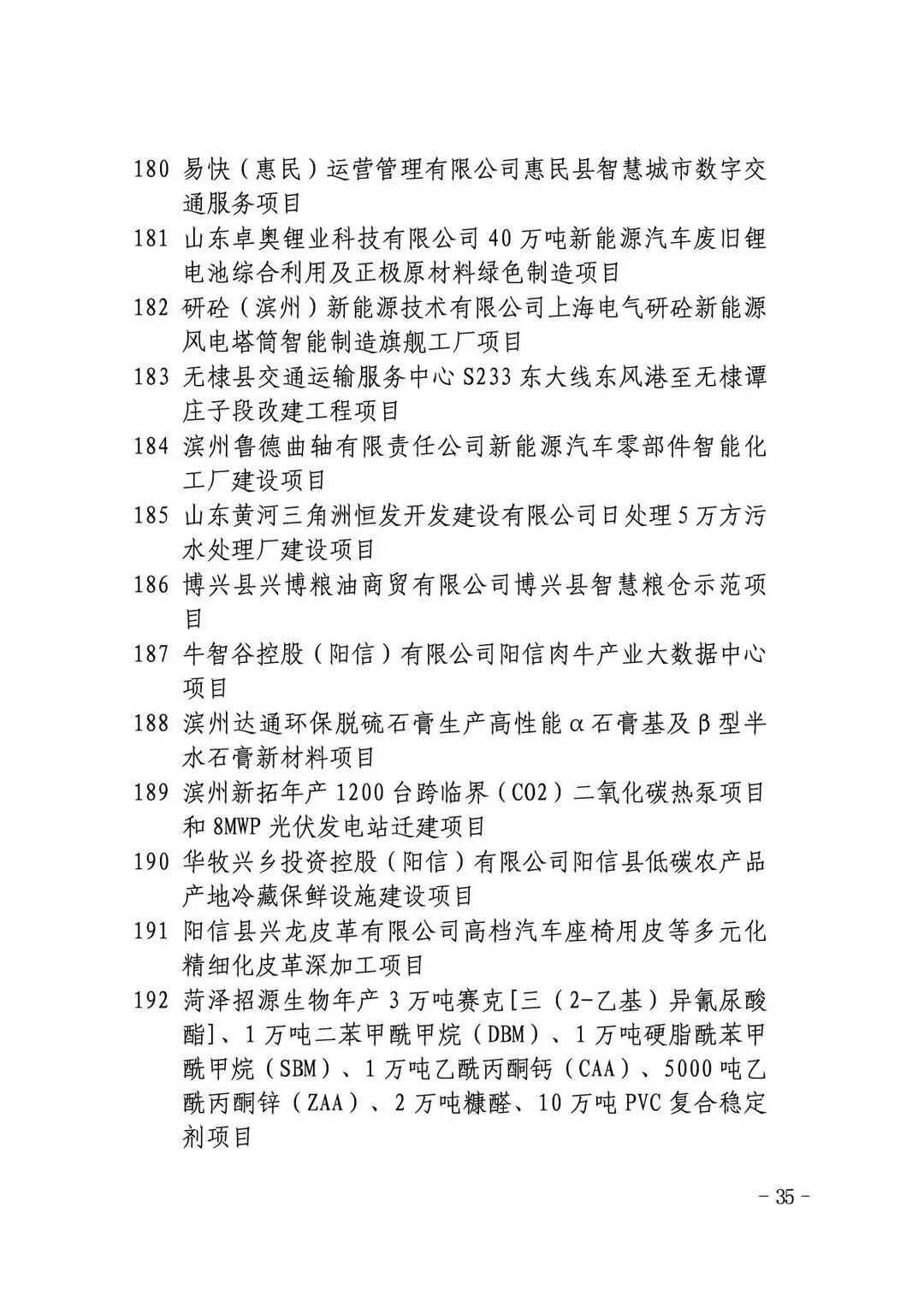 180 易快（惠民）运营管理有限公司惠民县智慧城市数字交通服务项目

181 山东卓奥锂业科技有限公司40万吨新能源汽车废旧锂电池综合利用及正极原材料绿色制造项目

182 研砼（滨州）新能源技术有限公司上海电气研砼新能源风电塔筒智能制造旗舰工厂项目

183 无棣县交通运输服务中心S233东大线东风港至无棣谭庄子段改建工程项目

184 滨州鲁德曲轴有限责任公司新能源汽车零部件智能化工厂建设项目

185 山东黄河三角洲恒发开发建设有限公司日处理5万方污水处理厂建设项目

186 博兴县兴博粮油商贸有限公司博兴县智慧粮仓示范项目

187 牛智谷控股（阳信）有限公司阳信肉牛产业大数据中心项目

188 滨州达通环保脱硫石膏生产高性能α石膏基及β型半水石膏新材料项目

189 滨州新拓年产1200台跨临界（CO2）二氧化碳热泵项目和8MWP光伏发电站迁建项目

190 华牧兴乡投资控股（阳信）有限公司阳信县低碳农产品产地冷藏保鲜设施建设项目

191 阳信县兴龙皮革有限公司高档汽车座椅用皮等多元化精细化皮革深加工项目

192 菏泽招源生物年产3万吨赛克[三（2-乙基）异氰尿酸酯]、1万吨二苯甲酰甲烷（DBM）、1万吨硬脂酰苯甲酰甲烷（SBM）、1万吨乙酰丙酮钙（CAA）、5000吨乙酰丙酮锌（ZAA）、2万吨糠醛、10万吨PVC复合稳定剂项目

- 35 -